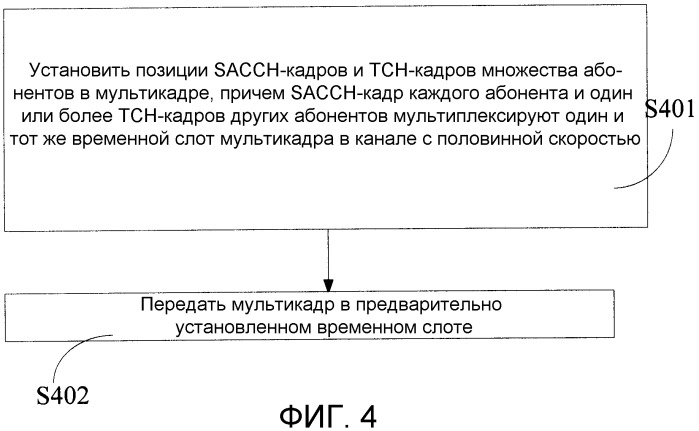 Установить позиции SACCH-кадров и TCH-кадров множества абонентов в мультикадре, причем SACCH-кадр каждого абонента и один или более TCH-кадров других абонентов мультиплексируют один и тот же временной слот мультикадра в канале с половинной скоростью

S401

Передать мультикадр в предварительно установленном временном слоте

S402

ФИГ. 4